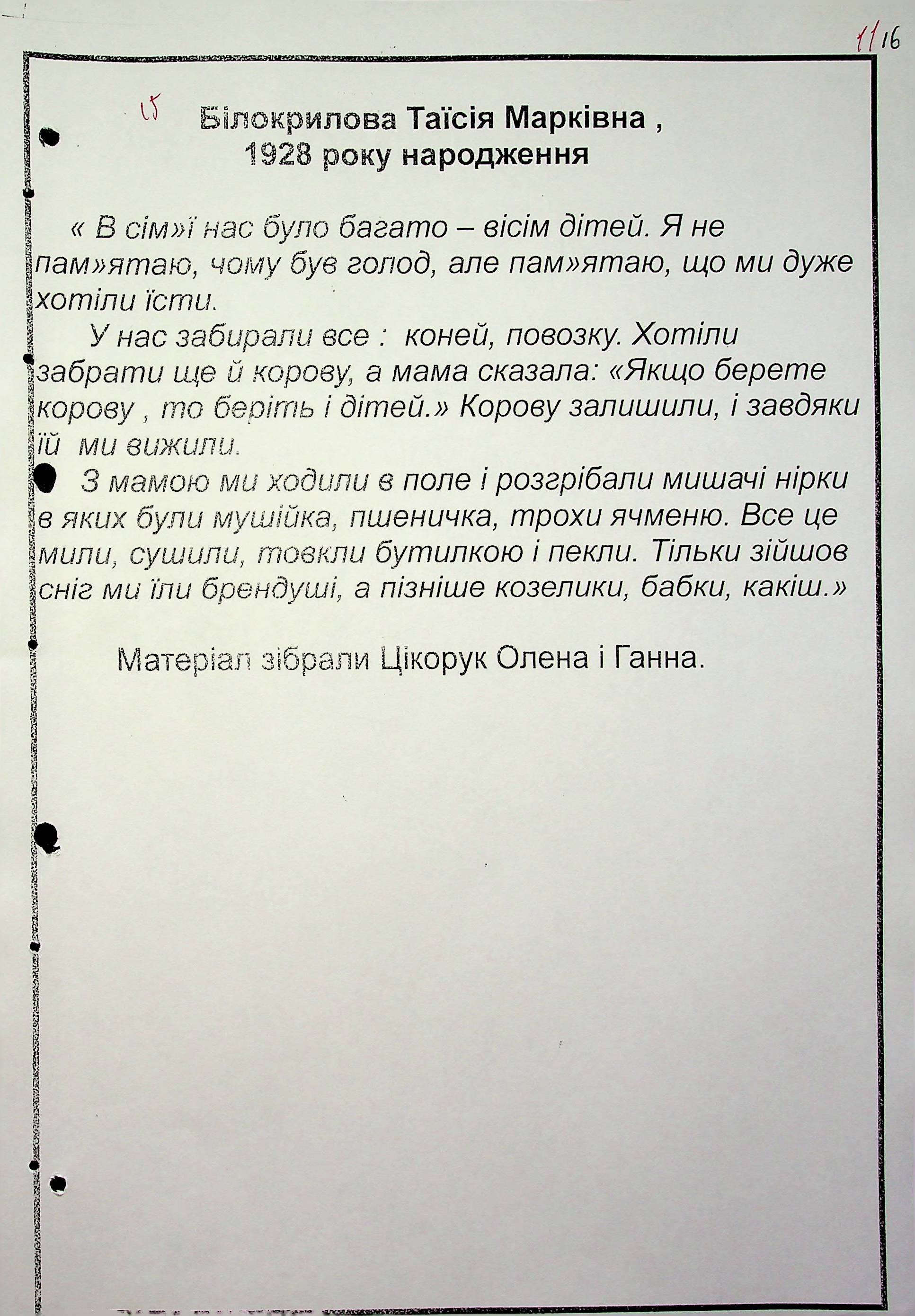 11 16

15

Білокрилова Таїсія Марківна , 1928 року народження

« В сім»ї нас було багато – вісім дітей. Я не пам»ятаю, чому був голод, але пам»ятаю, що ми дуже хотіли їсти.

У нас забирали все : коней, повозку. Хотіли забрати ще й корову, а мама сказала: «Якщо берете корову , то беріть і дітей.» Корову залишили, і завдяки їй ми вижили.

З мамою ми ходили в поле і розгрібали мишачі нірки в яких були мушійка, пшеничка, трохи ячменю. Все це мили, сушили, товкли бутилкою і пекли. Тільки зійшов сніг ми їли брендуші, а пізніше козелики, бабки, какіш.»

Матеріал зібрали Цікорук Олена і Ганна.